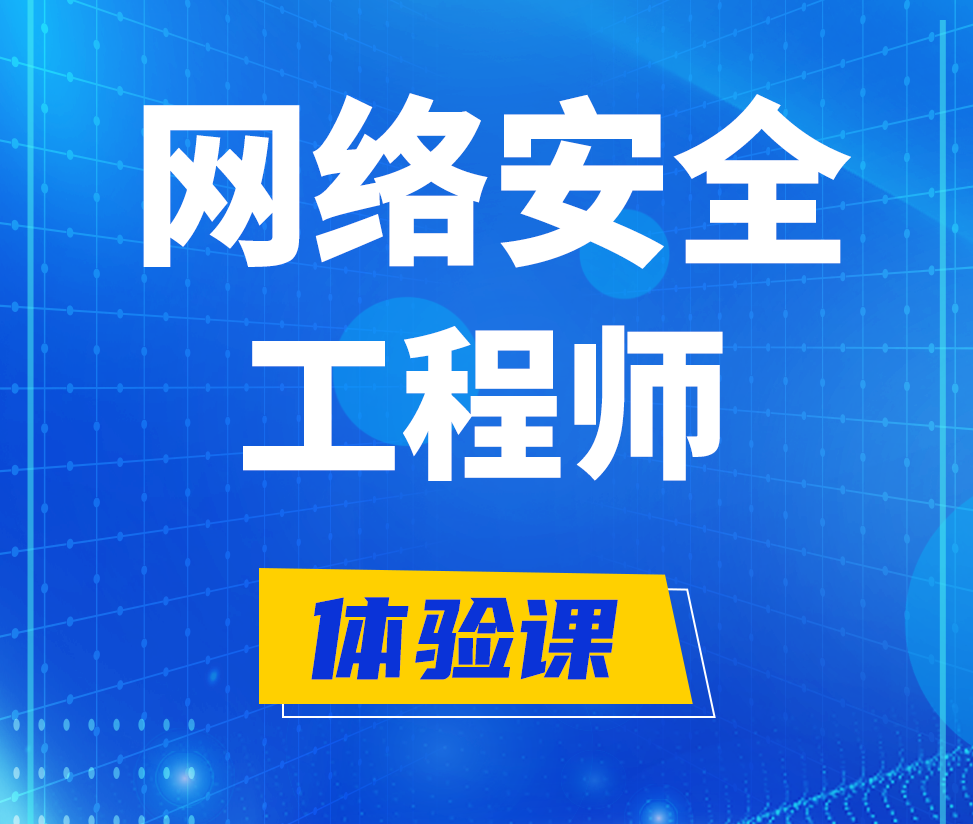 网络安全
工程师

体验课